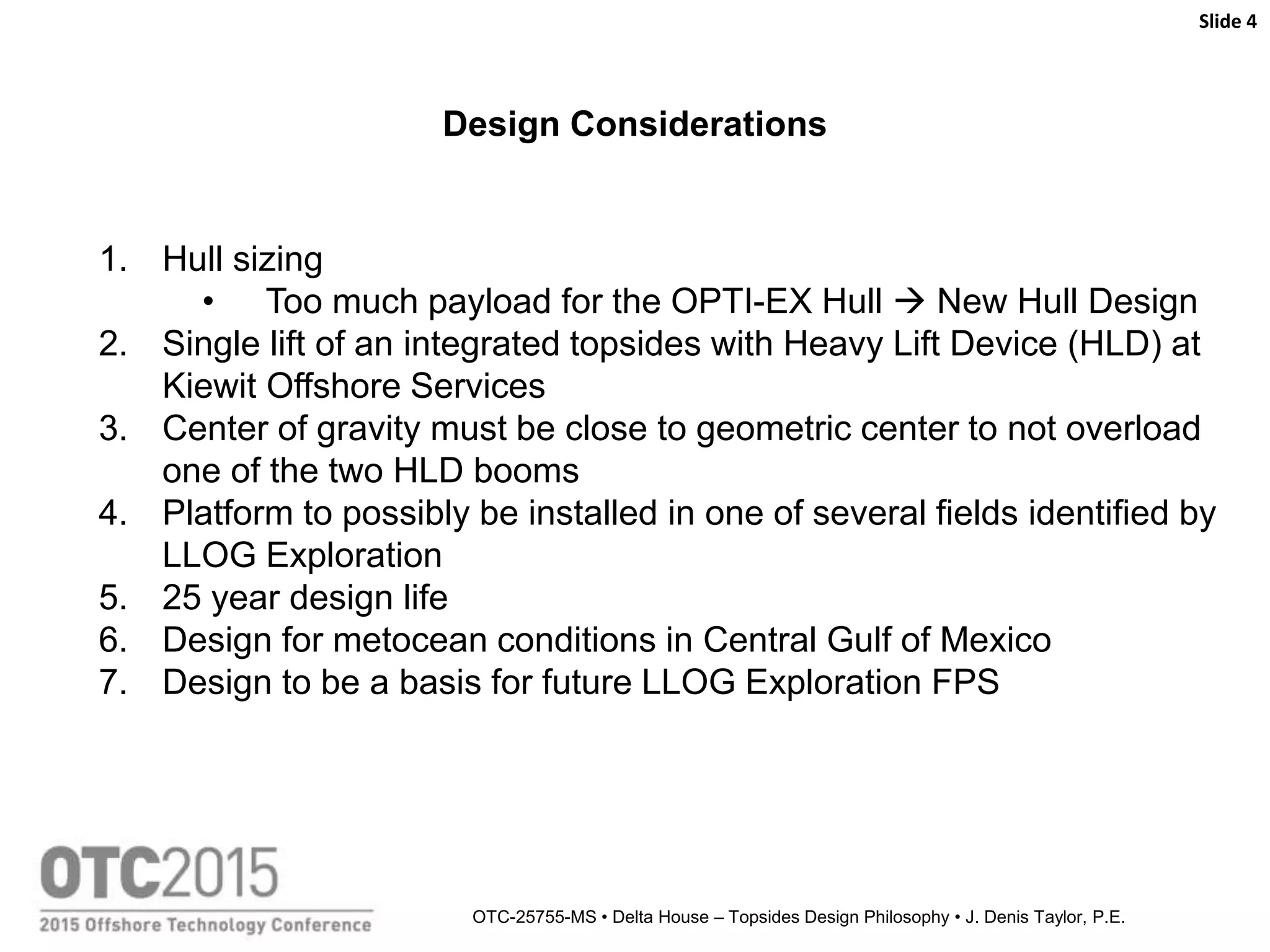 Slide 4

Design Considerations

1. Hull sizing
   • Too much payload for the OPTI-EX Hull → New Hull Design
2. Single lift of an integrated topsides with Heavy Lift Device (HLD) at Kiewit Offshore Services
3. Center of gravity must be close to geometric center to not overload one of the two HLD booms
4. Platform to possibly be installed in one of several fields identified by LLOG Exploration
5. 25 year design life
6. Design for metocean conditions in Central Gulf of Mexico
7. Design to be a basis for future LLOG Exploration FPS

OTC2015
2015 Offshore Technology Conference

OTC-25755-MS • Delta House – Topsides Design Philosophy • J. Denis Taylor, P.E.